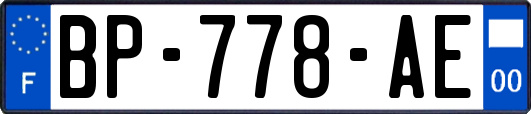 F
BP-778-AE
00